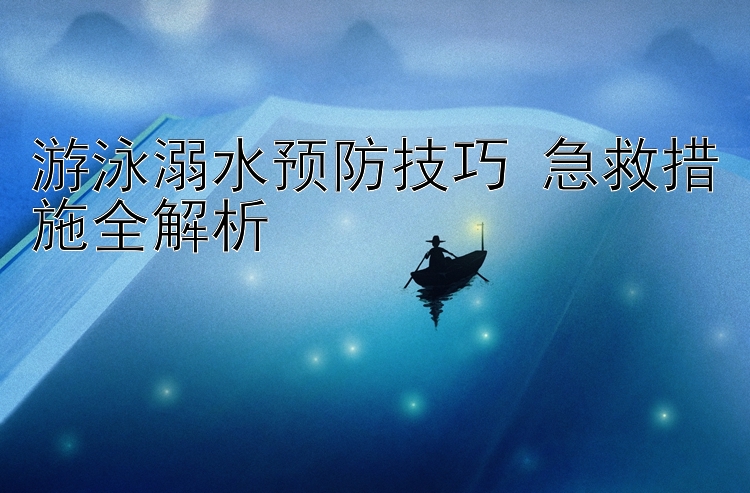 游泳溺水预防技巧 急救措施全解析